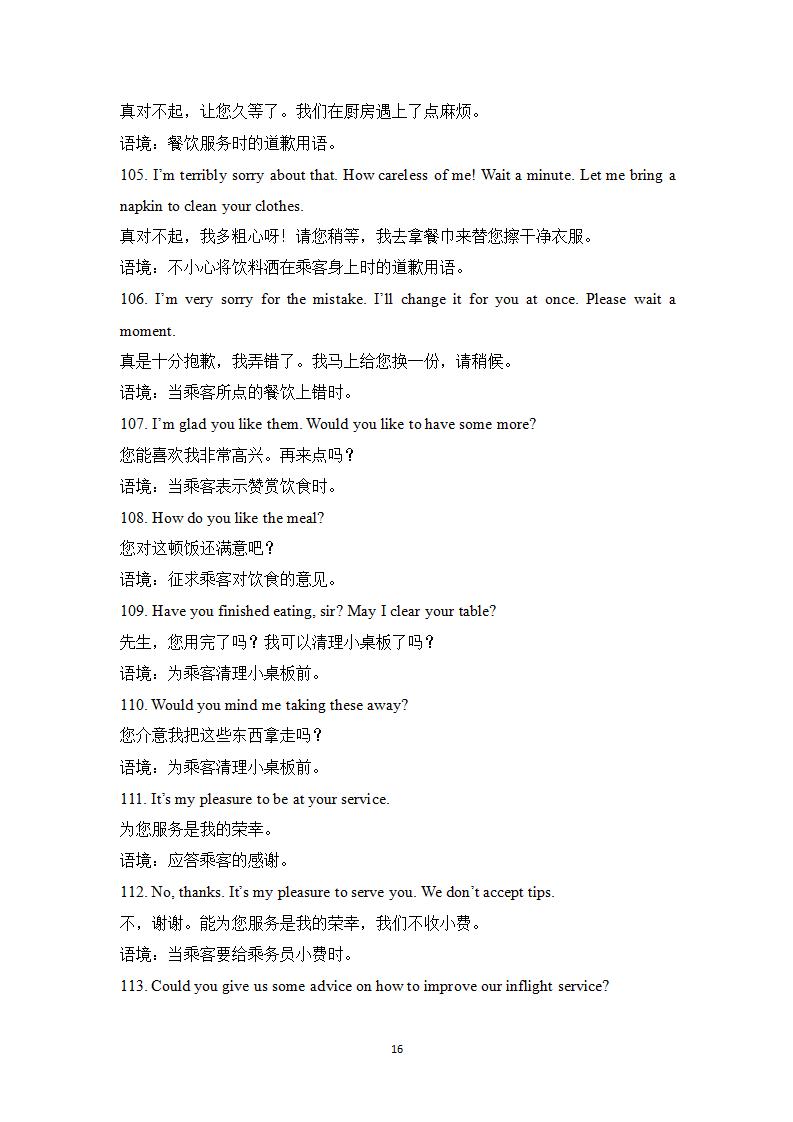 真对不起，让您久等了。我们在厨房遇上了点麻烦。

语境：餐饮服务时的道歉用语。

105. I'm terribly sorry about that. How careless of me! Wait a minute. Let me bring a napkin to clean your clothes.

真对不起，我多粗心呀！请您稍等，我去拿餐巾来替您擦干净衣服。

语境：不小心将饮料洒在乘客身上时的道歉用语。

106. I'm very sorry for the mistake. I'll change it for you at once. Please wait a moment.

真是十分抱歉，我弄错了。我马上给您换一份，请稍候。

语境：当乘客所点的餐饮上错时。

107. I'm glad you like them. Would you like to have some more?

您能喜欢我非常高兴。再来点吗？

语境：当乘客表示赞赏饮食时。

108. How do you like the meal?

您对这顿饭还满意吧？

语境：征求乘客对饮食的意见。

109. Have you finished eating, sir? May I clear your table?

先生，您用完了吗？我可以清理小桌板了吗？

语境：为乘客清理小桌板前。

110. Would you mind me taking these away?

您介意我把这些东西拿走吗？

语境：为乘客清理小桌板前。

111. It's my pleasure to be at your service.

为您服务是我的荣幸。

语境：应答乘客的感谢。

112. No, thanks. It's my pleasure to serve you. We don't accept tips.

不，谢谢。能为您服务是我的荣幸，我们不收小费。

语境：当乘客要给乘务员小费时。

113. Could you give us some advice on how to improve our inflight service?

16